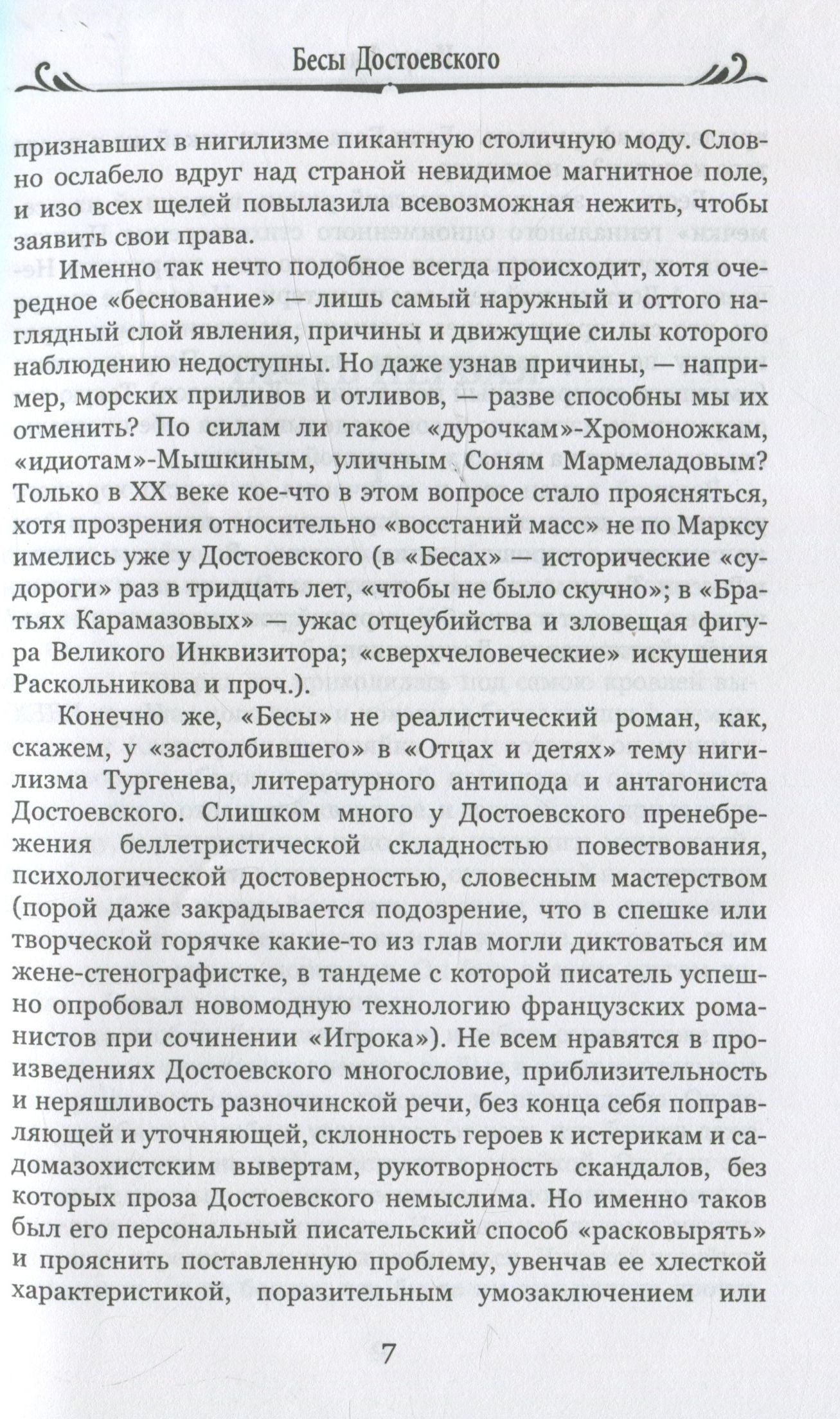 Бесы Достоевского

признавших в нигилизме пикантную столичную моду. Словно ослабело вдруг над страной невидимое магнитное поле, и изо всех щелей повылазила всевозможная нежить, чтобы заявить свои права.

Именно так нечто подобное всегда происходит, хотя очередное «беснование» — лишь самый наружный и оттого наглядный слой явления, причины и движущие силы которого наблюдению недоступны. Но даже узнав причины, — например, морских приливов и отливов, — разве способны мы их отменить? По силам ли такое «дурочкам»-Хромоножкам, «идиотам»-Мышкиным, уличным Соням Мармеладовым? Только в XX веке кое-что в этом вопросе стало проясняться, хотя прозрения относительно «восстаний масс» не по Марксу имелись уже у Достоевского (в «Бесах» — исторические «судороги» раз в тридцать лет, «чтобы не было скучно»; в «Братьях Карамазовых» — ужас отцеубийства и зловещая фигура Великого Инквизитора; «сверхчеловеческие» искушения Раскольникова и проч.).

Конечно же, «Бесы» не реалистический роман, как, скажем, у «застолбившего» в «Отцах и детях» тему нигилизма Тургенева, литературного антипода и антагониста Достоевского. Слишком много у Достоевского пренебрежения беллетристической складностью повествования, психологической достоверностью, словесным мастерством (порой даже закрадывается подозрение, что в спешке или творческой горячке какие-то из глав могли диктоваться им жене-стенографистке, в тандеме с которой писатель успешно опробовал новомодную технологию французских романистов при сочинении «Игрока»). Не всем нравятся в произведениях Достоевского многословие, приблизительность и неряшливость разночинской речи, без конца себя поправляющей и уточняющей, склонность героев к истерикам и садомазохистским вывертам, рукотворность скандалов, без которых проза Достоевского немыслима. Но именно таков был его персональный писательский способ «расковырять» и прояснить поставленную проблему, увенчав ее хлесткой характеристикой, поразительным умозаключением или

7